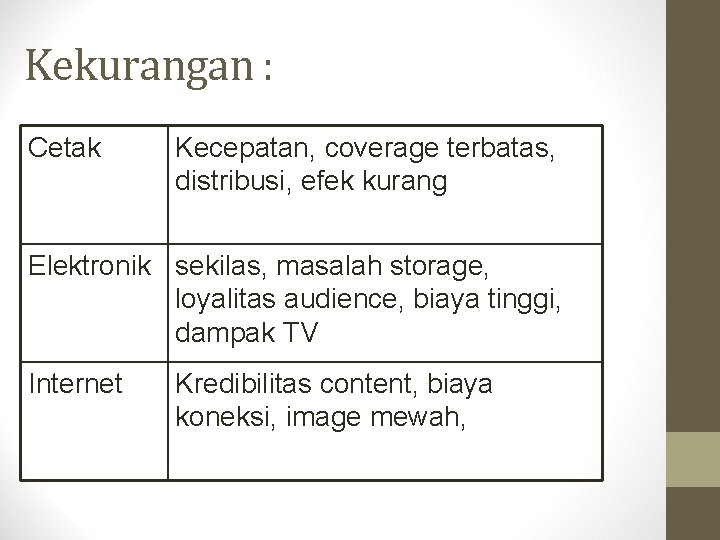 Kekurangan :

| Cetak | Kecepatan, coverage terbatas, distribusi, efek kurang |
|---|---|
| Elektronik | sekilas, masalah storage, loyalitas audience, biaya tinggi, dampak TV |
| Internet | Kredibilitas content, biaya koneksi, image mewah, |